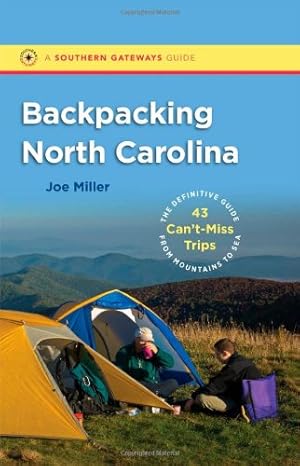 A SOUTHERN GATEWAYS GUIDE

Backpacking North Carolina

Joe Miller

THE DEFINITIVE GUIDE
43 Can't-Miss Trips
FROM MOUNTAINS TO SEA